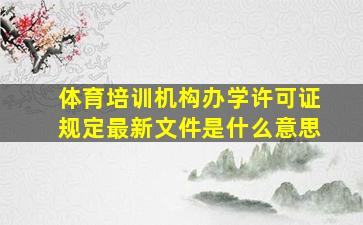 体育培训机构办学许可证规定最新文件是什么意思